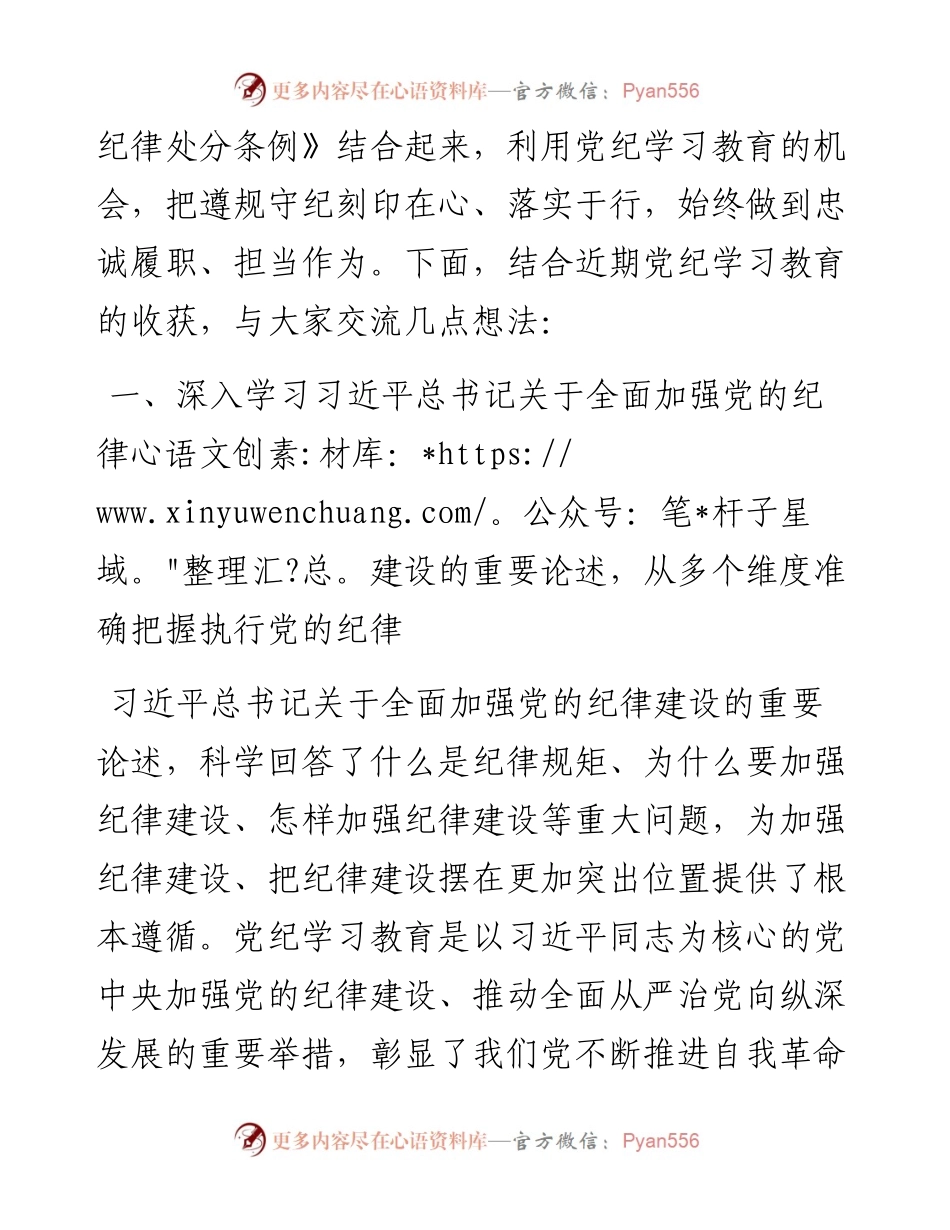 更多内容尽在心语资料库—官方微信：Pyan556

纪律处分条例》结合起来，利用党纪学习教育的机会，把遵规守纪刻印在心、落实于行，始终做到忠诚履职、担当作为。下面，结合近期党纪学习教育的收获，与大家交流几点想法:

一、深入学习习近平总书记关于全面加强党的纪律心语文创素:材库: *https://www.xinyuwenchuang.com/。公众号: 笔*杆子星域。"整理汇?总。建设的重要论述，从多个维度准确把握执行党的纪律

习近平总书记关于全面加强党的纪律建设的重要论述，科学回答了什么是纪律规矩、为什么要加强纪律建设、怎样加强纪律建设等重大问题，为加强纪律建设、把纪律建设摆在更加突出位置提供了根本遵循。党纪学习教育是以习近平同志为核心的党中央加强党的纪律建设、推动全面从严治党向纵深发展的重要举措，彰显了我们党不断推进自我革命

更多内容尽在心语资料库—官方微信：Pyan556